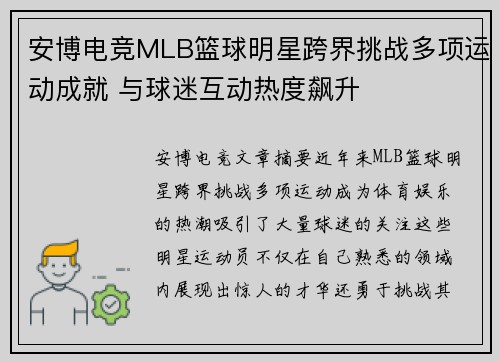 安博电竞MLB篮球明星跨界挑战多项运动成就 与球迷互动热度飙升

安博电竞文章摘要近年来MLB篮球明星跨界挑战多项运动成为体育娱乐的热潮吸引了大量球迷的关注这些明星运动员不仅在自己熟悉的领域内展现出惊人的才华还勇于挑战其